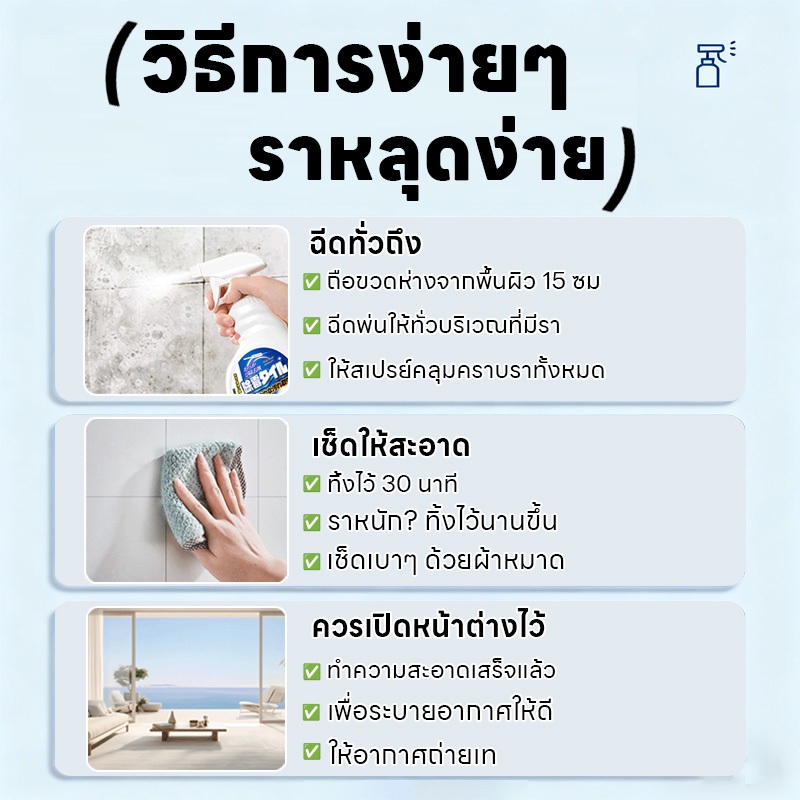 (วิธีการง่ายๆ ราหลุดง่าย)

ฉีดทั่วถึง

☑ ถือขวดห่างจากพื้นผิว 15 ซม

☑ ฉีดพ่นให้ทั่วบริเวณที่มีรา

☑ ให้สเปรย์คลุมคราบราทั้งหมด

เช็ดให้สะอาด

☑ ทิ้งไว้ 30 นาที

☑ ราหนัก? ทิ้งไว้นานขึ้น

☑ เช็ดเบาๆ ด้วยผ้าหมาด

ควรเปิดหน้าต่างไว้

☑ ทำความสะอาดเสร็จแล้ว

☑ เพื่อระบายอากาศให้ดี

☑ ให้อากาศถ่ายเท